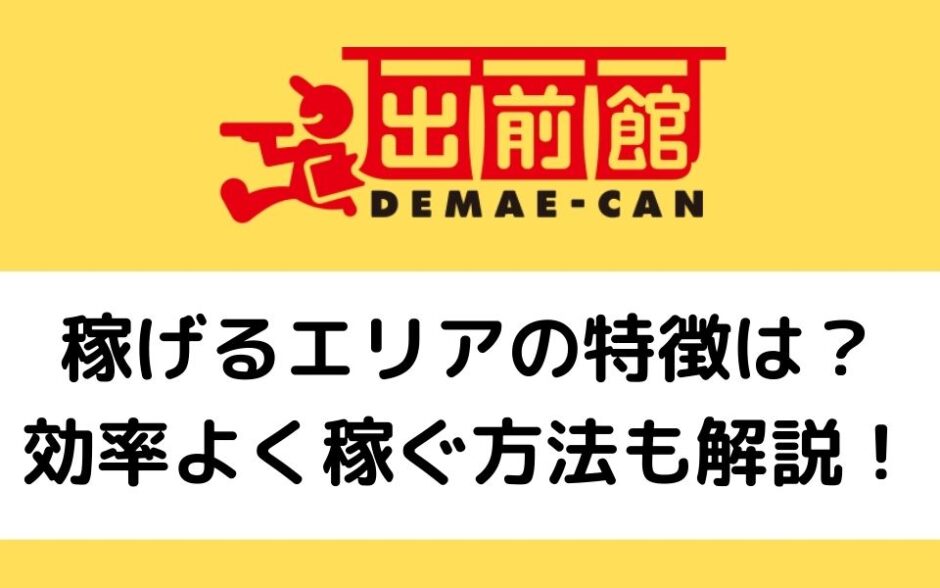 出前館
DEMAE-CAN

稼げるエリアの特徴は？
効率よく稼ぐ方法も解説！